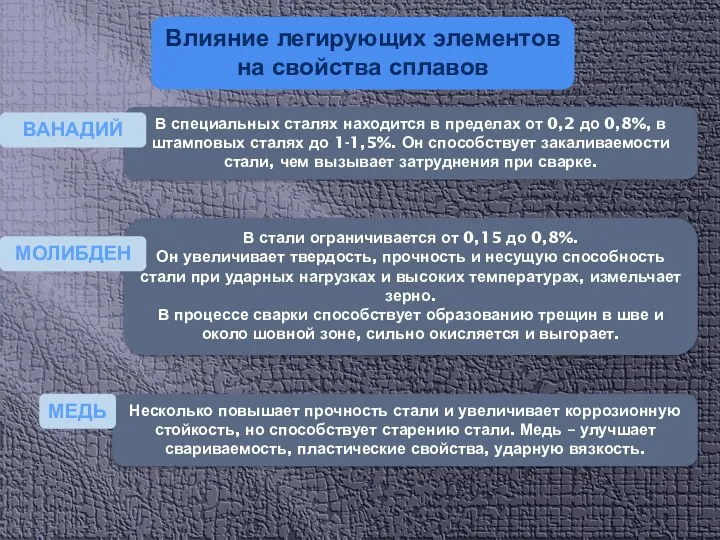 Влияние легирующих элементов на свойства сплавов

ВАНАДИЙ

В специальных сталях находится в пределах от 0,2 до 0,8%, в штамповых сталях до 1-1,5%. Он способствует закаливаемости стали, чем вызывает затруднения при сварке.

МОЛИБДЕН

В стали ограничивается от 0,15 до 0,8%.
Он увеличивает твердость, прочность и несущую способность стали при ударных нагрузках и высоких температурах, измельчает зерно.
В процессе сварки способствует образованию трещин в шве и около шовной зоне, сильно окисляется и выгорает.

МЕДЬ

Несколько повышает прочность стали и увеличивает коррозионную стойкость, но способствует старению стали. Медь – улучшает свариваемость, пластические свойства, ударную вязкость.